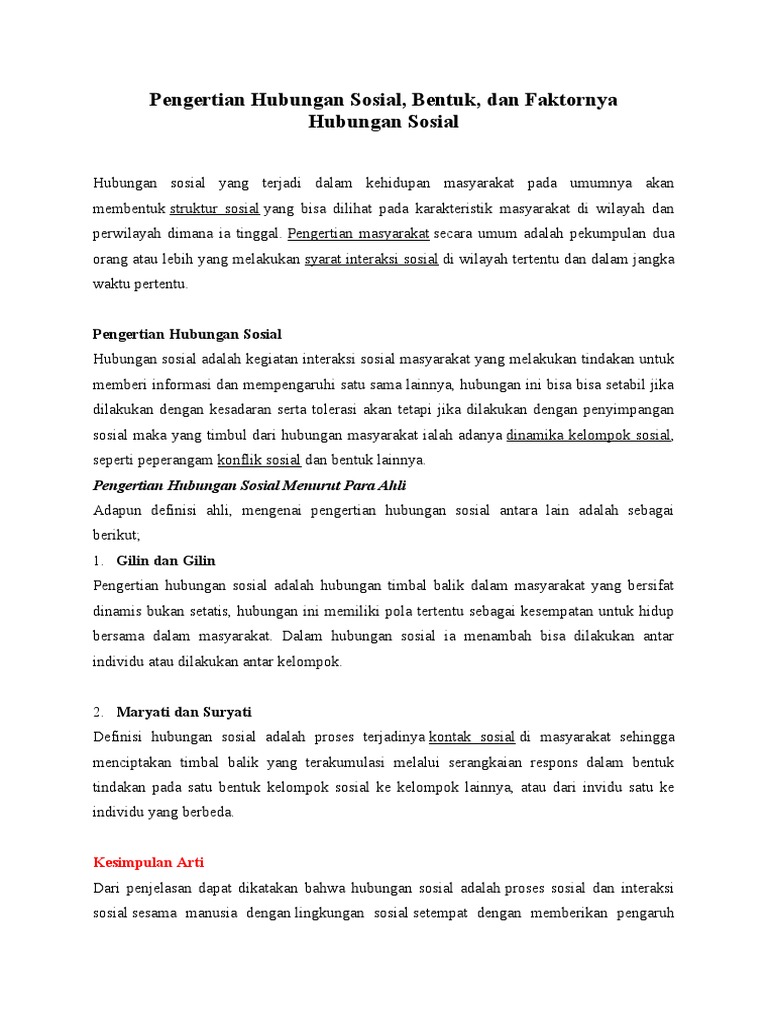 Pengertian Hubungan Sosial, Bentuk, dan Faktornya Hubungan Sosial

Hubungan sosial yang terjadi dalam kehidupan masyarakat pada umumnya akan membentuk struktur sosial yang bisa dilihat pada karakteristik masyarakat di wilayah dan perwilayah dimana ia tinggal. Pengertian masyarakat secara umum adalah pekumpulan dua orang atau lebih yang melakukan syarat interaksi sosial di wilayah tertentu dan dalam jangka waktu pertentu.

Pengertian Hubungan Sosial
Hubungan sosial adalah kegiatan interaksi sosial masyarakat yang melakukan tindakan untuk memberi informasi dan mempengaruhi satu sama lainnya, hubungan ini bisa bisa setabil jika dilakukan dengan kesadaran serta tolerasi akan tetapi jika dilakukan dengan penyimpangan sosial maka yang timbul dari hubungan masyarakat ialah adanya dinamika kelompok sosial, seperti peperangam konflik sosial dan bentuk lainnya.

Pengertian Hubungan Sosial Menurut Para Ahli
Adapun definisi ahli, mengenai pengertian hubungan sosial antara lain adalah sebagai berikut;

1. Gilin dan Gilin
Pengertian hubungan sosial adalah hubungan timbal balik dalam masyarakat yang bersifat dinamis bukan setatis, hubungan ini memiliki pola tertentu sebagai kesempatan untuk hidup bersama dalam masyarakat. Dalam hubungan sosial ia menambah bisa dilakukan antar individu atau dilakukan antar kelompok.

2. Maryati dan Suryati
Definisi hubungan sosial adalah proses terjadinya kontak sosial di masyarakat sehingga menciptakan timbal balik yang terakumulasi melalui serangkaian respons dalam bentuk tindakan pada satu bentuk kelompok sosial ke kelompok lainnya, atau dari invidu satu ke individu yang berbeda.

Kesimpulan Arti
Dari penjelasan dapat dikatakan bahwa hubungan sosial adalah proses sosial dan interaksi sosial sesama manusia dengan lingkungan sosial setempat dengan memberikan pengaruh